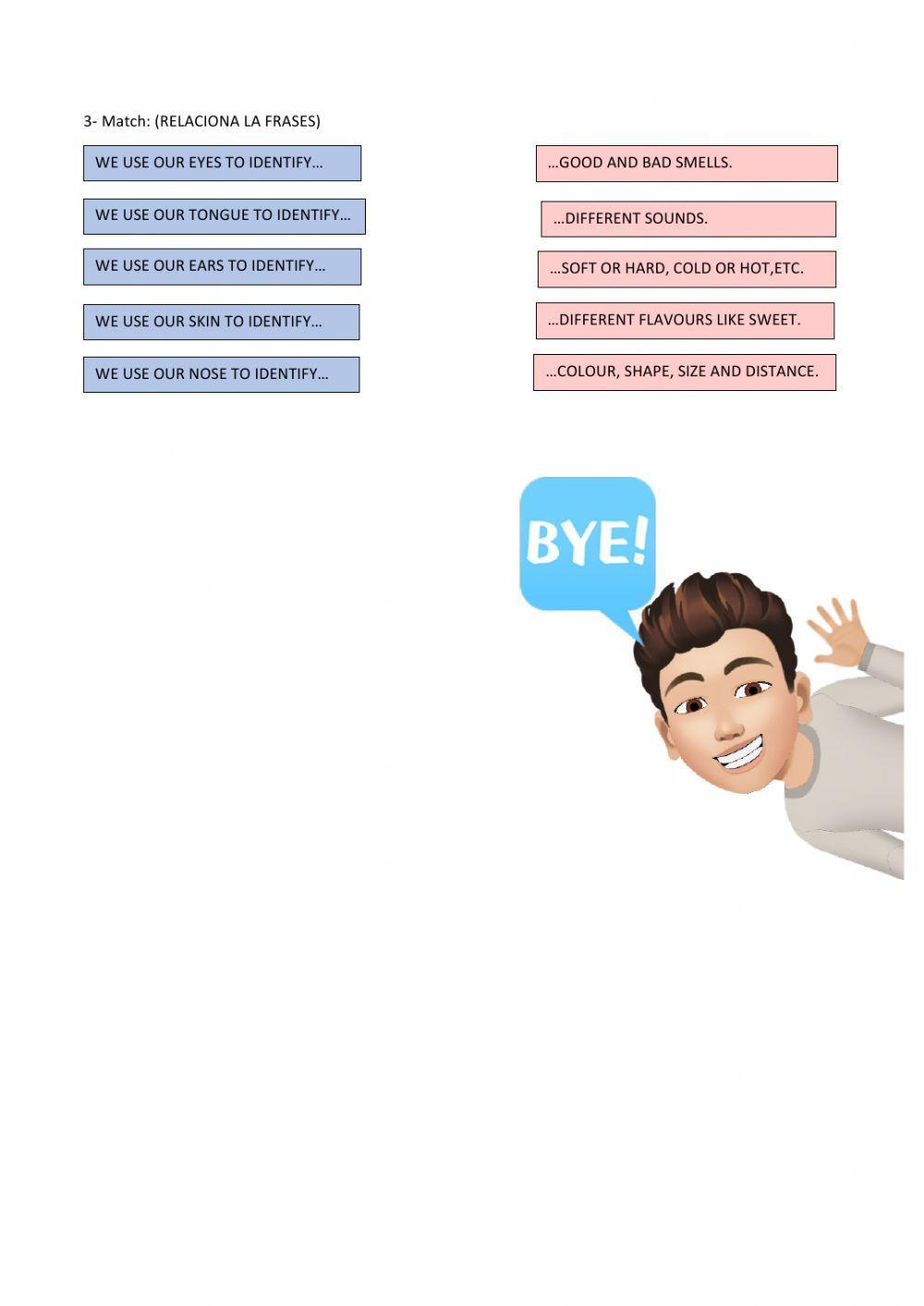 3- Match: (RELACIONA LA FRASES)

WE USE OUR EYES TO IDENTIFY…

WE USE OUR TONGUE TO IDENTIFY…

WE USE OUR EARS TO IDENTIFY…

WE USE OUR SKIN TO IDENTIFY…

WE USE OUR NOSE TO IDENTIFY…

…GOOD AND BAD SMELLS.

…DIFFERENT SOUNDS.

…SOFT OR HARD, COLD OR HOT,ETC.

…DIFFERENT FLAVOURS LIKE SWEET.

…COLOUR, SHAPE, SIZE AND DISTANCE.

BYE!